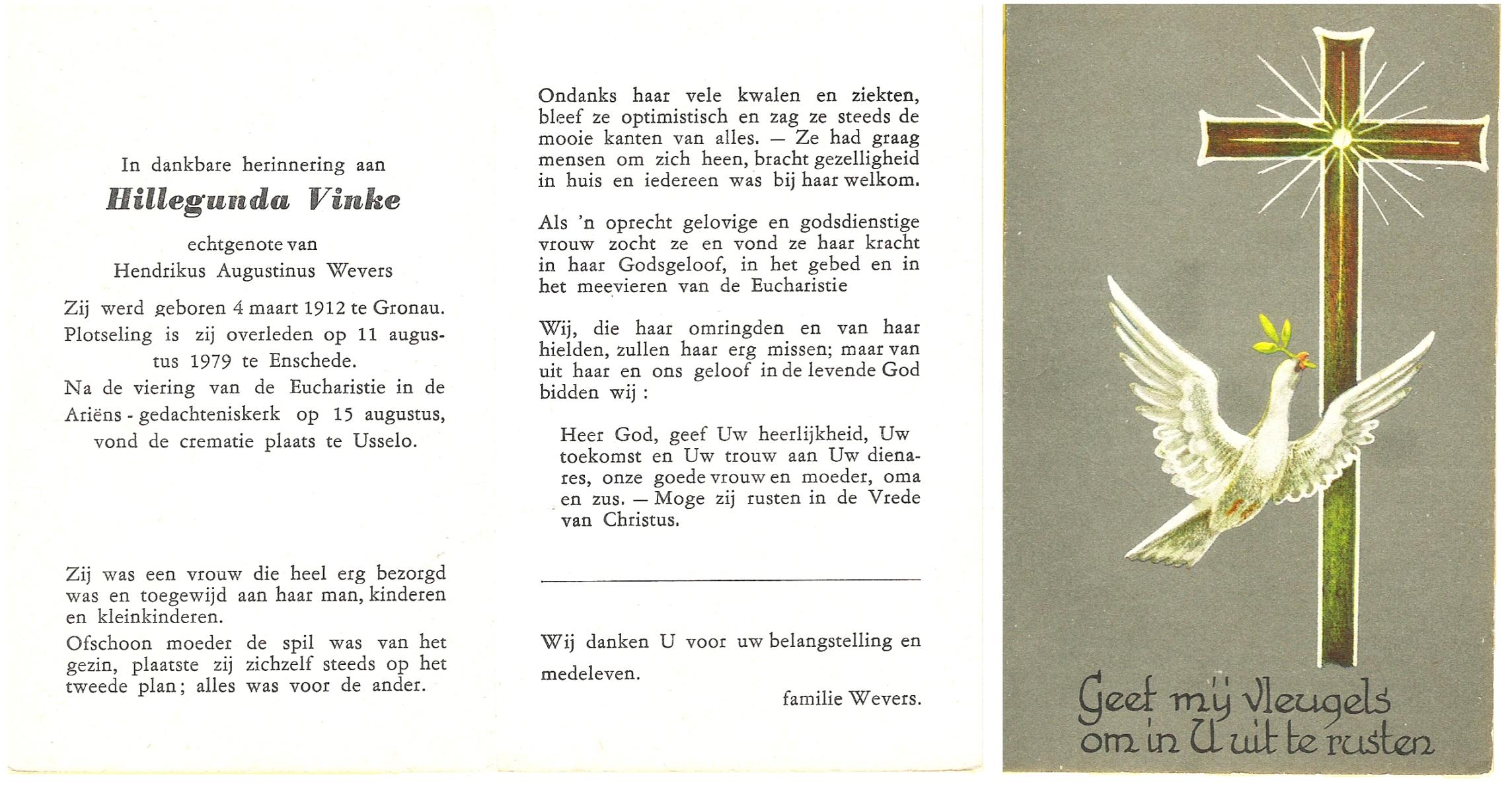 In dankbare herinnering aan

Hillegunda Vinke

echtgenote van
Hendrikus Augustinus Wevers

Zij werd geboren 4 maart 1912 te Gronau. Plotseling is zij overleden op 11 augustus 1979 te Enschede.
Na de viering van de Eucharistie in de Ariëns - gedachteniskerk op 15 augustus, vond de crematie plaats te Usselo.

Zij was een vrouw die heel erg bezorgd was en toegewijd aan haar man, kinderen en kleinkinderen.
Ofschoon moeder de spil was van het gezin, plaatste zij zichzelf steeds op het tweede plan; alles was voor de ander.

Ondanks haar vele kwalen en ziekten, bleef ze optimistisch en zag ze steeds de mooie kanten van alles. — Ze had graag mensen om zich heen, bracht gezelligheid in huis en iedereen was bij haar welkom.

Als 'n oprecht gelovige en godsdienstige vrouw zocht ze en vond ze haar kracht in haar Godsgeloof, in het gebed en in het meevieren van de Eucharistie

Wij, die haar omringden en van haar hielden, zullen haar erg missen; maar van uit haar en ons geloof in de levende God bidden wij :

Heer God, geef Uw heerlijkheid, Uw toekomst en Uw trouw aan Uw dienares, onze goede vrouw en moeder, oma en zus. — Moge zij rusten in de Vrede van Christus.

Wij danken U voor uw belangstelling en medeleven.

familie Wevers.

Geef mij vleugels om in U uit te rusten